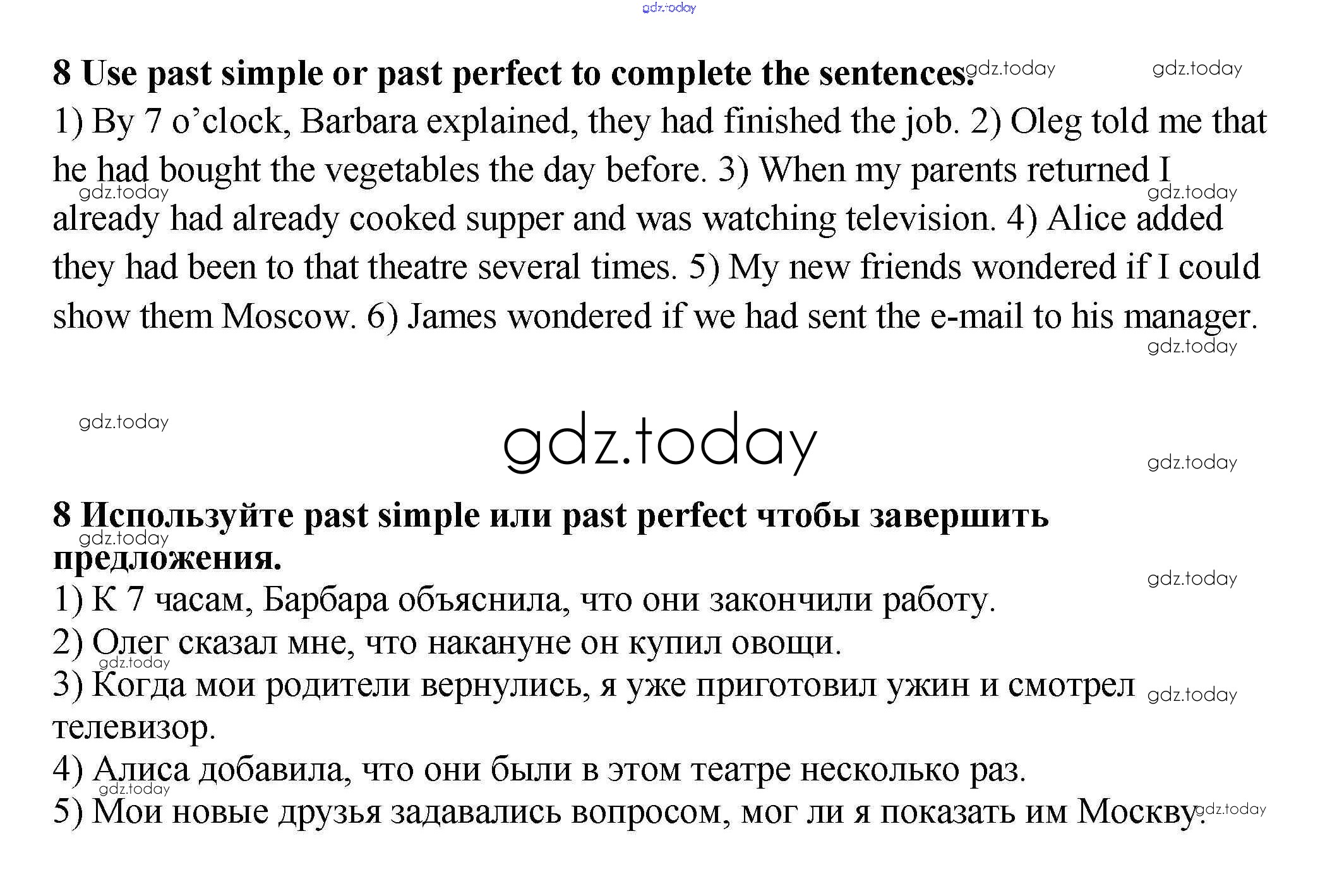 8 Use past simple or past perfect to complete the sentences.

1) By 7 o'clock, Barbara explained, they had finished the job. 2) Oleg told me that he had bought the vegetables the day before. 3) When my parents returned I already had already cooked supper and was watching television. 4) Alice added they had been to that theatre several times. 5) My new friends wondered if I could show them Moscow. 6) James wondered if we had sent the e-mail to his manager.

8 Используйте past simple или past perfect чтобы завершить предложения.

1) К 7 часам, Барбара объяснила, что они закончили работу.
2) Олег сказал мне, что накануне он купил овощи.
3) Когда мои родители вернулись, я уже приготовил ужин и смотрел телевизор.
4) Алиса добавила, что они были в этом театре несколько раз.
5) Мои новые друзья задавались вопросом, мог ли я показать им Москву.

gdz.today